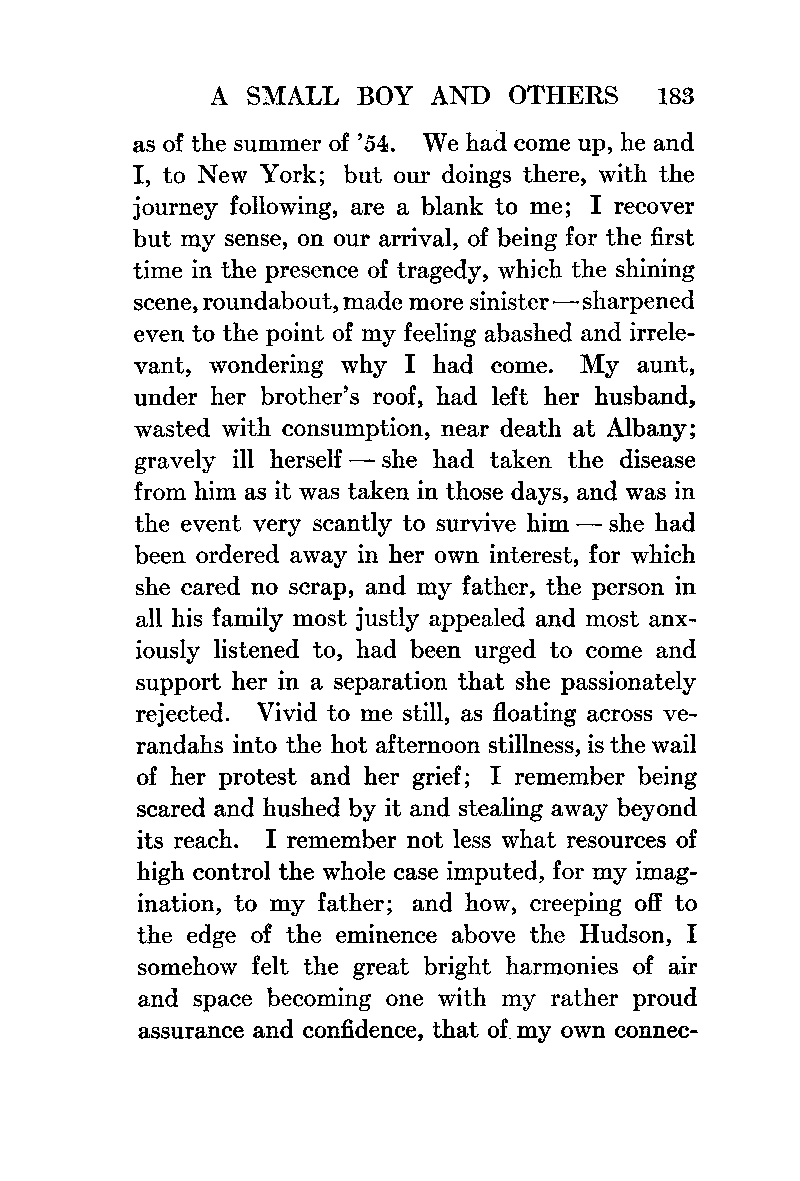 A SMALL BOY AND OTHERS 183

as of the summer of '54. We had come up, he and I, to New York; but our doings there, with the journey following, are a blank to me; I recover but my sense, on our arrival, of being for the first time in the presence of tragedy, which the shining scene, roundabout, made more sinister — sharpened even to the point of my feeling abashed and irrelevant, wondering why I had come. My aunt, under her brother's roof, had left her husband, wasted with consumption, near death at Albany; gravely ill herself — she had taken the disease from him as it was taken in those days, and was in the event very scantly to survive him — she had been ordered away in her own interest, for which she cared no scrap, and my father, the person in all his family most justly appealed and most anxiously listened to, had been urged to come and support her in a separation that she passionately rejected. Vivid to me still, as floating across verandahs into the hot afternoon stillness, is the wail of her protest and her grief; I remember being scared and hushed by it and stealing away beyond its reach. I remember not less what resources of high control the whole case imputed, for my imagination, to my father; and how, creeping off to the edge of the eminence above the Hudson, I somehow felt the great bright harmonies of air and space becoming one with my rather proud assurance and confidence, that of my own connec-